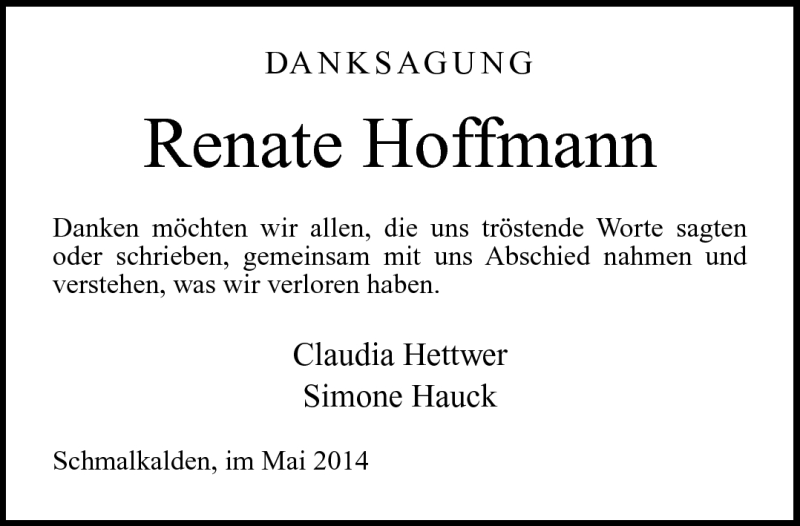 DANKSAGUNG

Renate Hoffmann

Danken möchten wir allen, die uns tröstende Worte sagten oder schrieben, gemeinsam mit uns Abschied nahmen und verstehen, was wir verloren haben.

Claudia Hettwer
Simone Hauck

Schmalkalden, im Mai 2014